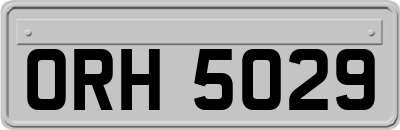 ORH 5029